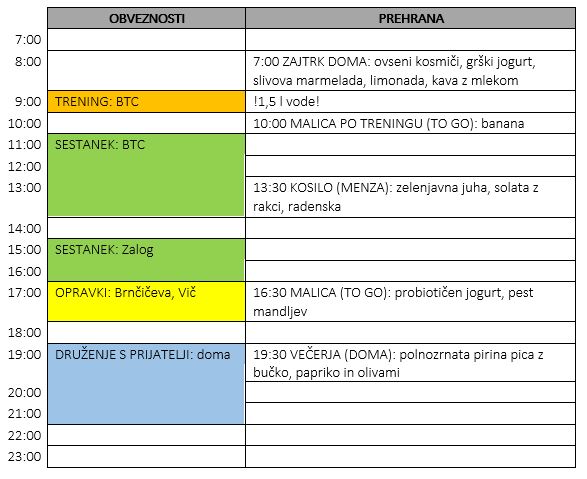 | | OBVEZNOSTI | PREHRANA |
|---|---|---|
| 7:00 | | |
| 8:00 | | 7:00 ZAJTRK DOMA: ovseni kosmiči, grški jogurt, slivova marmelada, limonada, kava z mlekom |
| 9:00 | TRENING: BTC | !1,5 l vode! |
| 10:00 | | 10:00 MALICA PO TRENINGU (TO GO): banana |
| 11:00 | SESTANEK: BTC | |
| 12:00 | | |
| 13:00 | | 13:30 KOSILO (MENZA): zelenjavna juha, solata z rakci, radenska |
| 14:00 | | |
| 15:00 | SESTANEK: Zalog | |
| 16:00 | | |
| 17:00 | OPRAVKI: Brnčičeva, Vič | 16:30 MALICA (TO GO): probiotičen jogurt, pest mandljev |
| 18:00 | | |
| 19:00 | DRUŽENJE S PRIJATELJI: doma | 19:30 VEČERJA (DOMA): polnozrnata pirina pica z bučko, papriko in olivami |
| 20:00 | | |
| 21:00 | | |
| 22:00 | | |
| 23:00 | | |